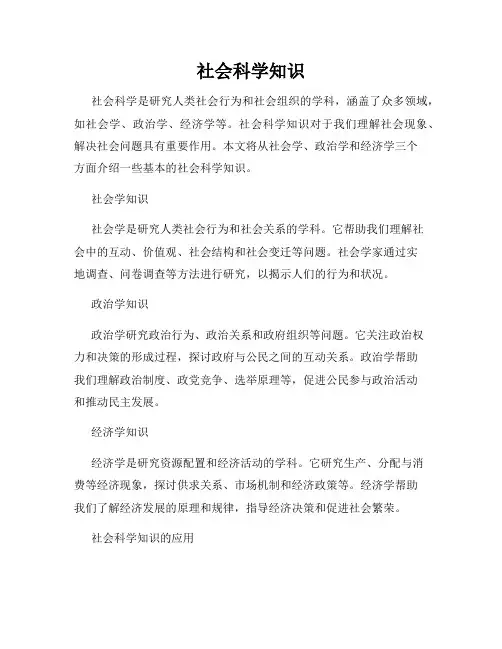 社会科学知识

社会科学是研究人类社会行为和社会组织的学科，涵盖了众多领域，如社会学、政治学、经济学等。社会科学知识对于我们理解社会现象、解决社会问题具有重要作用。本文将从社会学、政治学和经济学三个方面介绍一些基本的社会科学知识。

社会学知识

社会学是研究人类社会行为和社会关系的学科。它帮助我们理解社会中的互动、价值观、社会结构和社会变迁等问题。社会学家通过实地调查、问卷调查等方法进行研究，以揭示人们的行为和状况。

政治学知识

政治学研究政治行为、政治关系和政府组织等问题。它关注政治权力和决策的形成过程，探讨政府与公民之间的互动关系。政治学帮助我们理解政治制度、政党竞争、选举原理等，促进公民参与政治活动和推动民主发展。

经济学知识

经济学是研究资源配置和经济活动的学科。它研究生产、分配与消费等经济现象，探讨供求关系、市场机制和经济政策等。经济学帮助我们了解经济发展的原理和规律，指导经济决策和促进社会繁荣。

社会科学知识的应用